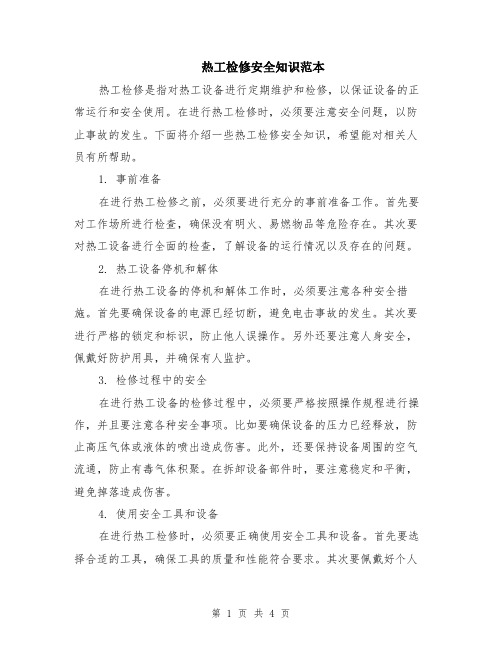 热工检修安全知识范本

热工检修是指对热工设备进行定期维护和检修，以保证设备的正常运行和安全使用。在进行热工检修时，必须要注意安全问题，以防止事故的发生。下面将介绍一些热工检修安全知识，希望能对相关人员有所帮助。

1. 事前准备

在进行热工检修之前，必须要进行充分的事前准备工作。首先要对工作场所进行检查，确保没有明火、易燃物品等危险存在。其次要对热工设备进行全面的检查，了解设备的运行情况以及存在的问题。

2. 热工设备停机和解体

在进行热工设备的停机和解体工作时，必须要注意各种安全措施。首先要确保设备的电源已经切断，避免电击事故的发生。其次要进行严格的锁定和标识，防止他人误操作。另外还要注意人身安全，佩戴好防护用具，并确保有人监护。

3. 检修过程中的安全

在进行热工设备的检修过程中，必须要严格按照操作规程进行操作，并且要注意各种安全事项。比如要确保设备的压力已经释放，防止高压气体或液体的喷出造成伤害。此外，还要保持设备周围的空气流通，防止有毒气体积聚。在拆卸设备部件时，要注意稳定和平衡，避免掉落造成伤害。

4. 使用安全工具和设备

在进行热工检修时，必须要正确使用安全工具和设备。首先要选择合适的工具，确保工具的质量和性能符合要求。其次要佩戴好个人

第 1 页 共 4 页